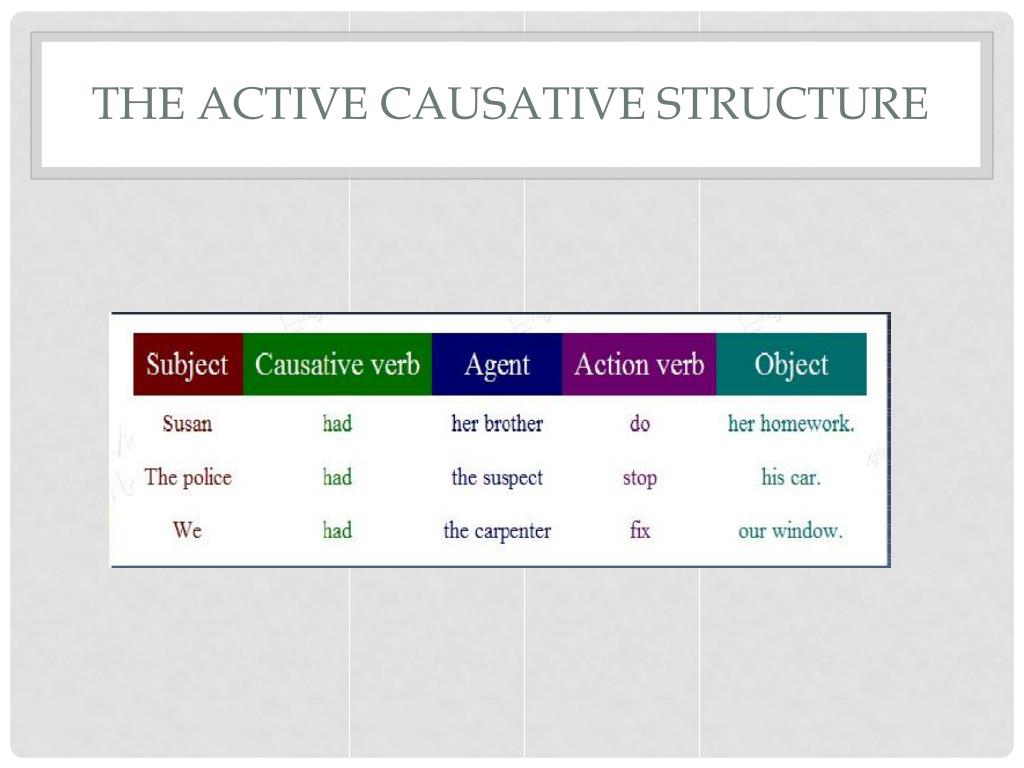 THE ACTIVE CAUSATIVE STRUCTURE

| Subject | Causative verb | Agent | Action verb | Object |
|---|---|---|---|---|
| Susan | had | her brother | do | her homework. |
| The police | had | the suspect | stop | his car. |
| We | had | the carpenter | fix | our window. |